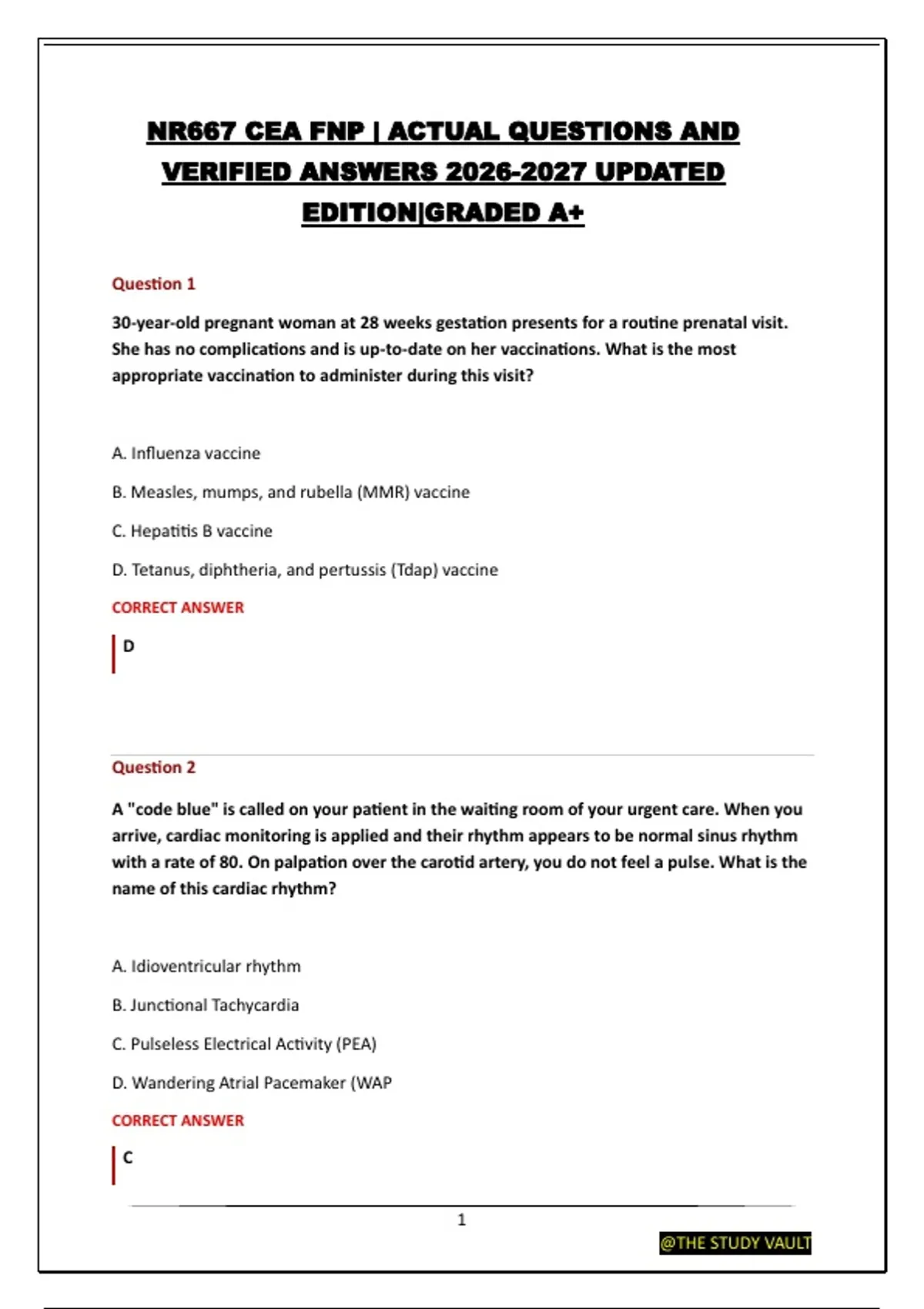 NR667 CEA FNP | ACTUAL QUESTIONS AND VERIFIED ANSWERS 2026-2027 UPDATED EDITION|GRADED A+

Question 1

30-year-old pregnant woman at 28 weeks gestation presents for a routine prenatal visit. She has no complications and is up-to-date on her vaccinations. What is the most appropriate vaccination to administer during this visit?

A. Influenza vaccine

B. Measles, mumps, and rubella (MMR) vaccine

C. Hepatitis B vaccine

D. Tetanus, diphtheria, and pertussis (Tdap) vaccine

CORRECT ANSWER

D

Question 2

A "code blue" is called on your patient in the waiting room of your urgent care. When you arrive, cardiac monitoring is applied and their rhythm appears to be normal sinus rhythm with a rate of 80. On palpation over the carotid artery, you do not feel a pulse. What is the name of this cardiac rhythm?

A. Idioventricular rhythm

B. Junctional Tachycardia

C. Pulseless Electrical Activity (PEA)

D. Wandering Atrial Pacemaker (WAP

CORRECT ANSWER

C

1

@THE STUDY VAULT